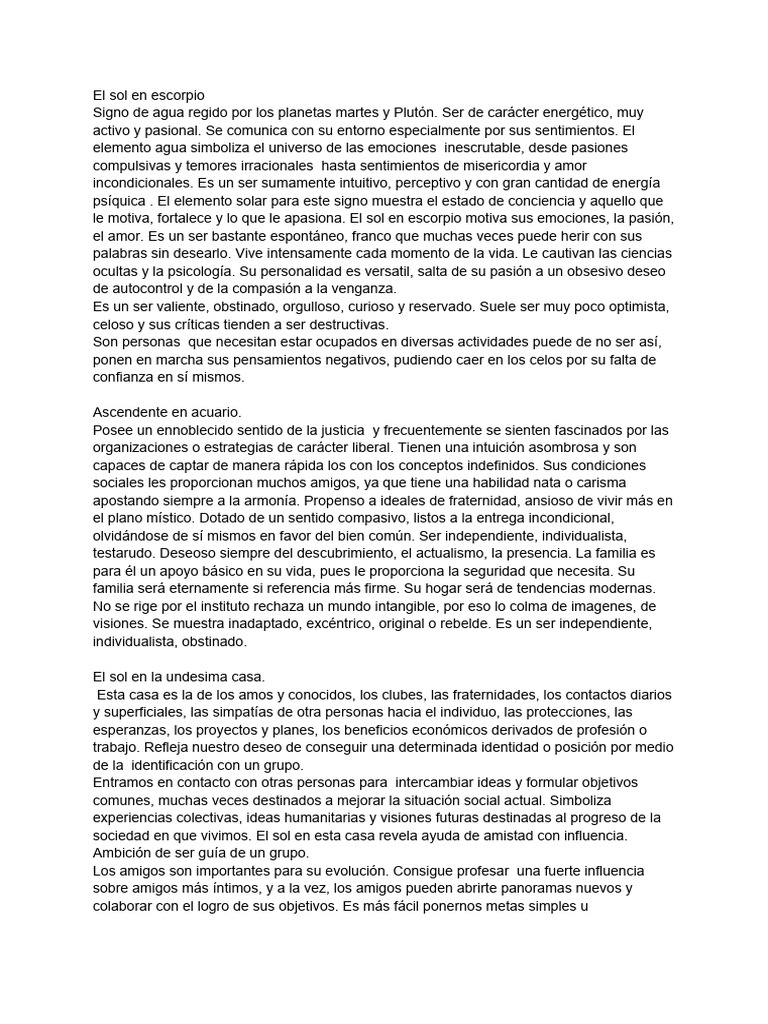 El sol en escorpio
Signo de agua regido por los planetas martes y Plutón. Ser de carácter energético, muy activo y pasional. Se comunica con su entorno especialmente por sus sentimientos. El elemento agua simboliza el universo de las emociones inescrutable, desde pasiones compulsivas y temores irracionales hasta sentimientos de misericordia y amor incondicionales. Es un ser sumamente intuitivo, perceptivo y con gran cantidad de energía psíquica . El elemento solar para este signo muestra el estado de conciencia y aquello que le motiva, fortalece y lo que le apasiona. El sol en escorpio motiva sus emociones, la pasión, el amor. Es un ser bastante espontáneo, franco que muchas veces puede herir con sus palabras sin desearlo. Vive intensamente cada momento de la vida. Le cautivan las ciencias ocultas y la psicología. Su personalidad es versatil, salta de su pasión a un obsesivo deseo de autocontrol y de la compasión a la venganza.
Es un ser valiente, obstinado, orgulloso, curioso y reservado. Suele ser muy poco optimista, celoso y sus críticas tienden a ser destructivas.
Son personas que necesitan estar ocupados en diversas actividades puede de no ser así, ponen en marcha sus pensamientos negativos, pudiendo caer en los celos por su falta de confianza en sí mismos.

Ascendente en acuario.
Posee un ennoblecido sentido de la justicia y frecuentemente se sienten fascinados por las organizaciones o estrategias de carácter liberal. Tienen una intuición asombrosa y son capaces de captar de manera rápida los con los conceptos indefinidos. Sus condiciones sociales les proporcionan muchos amigos, ya que tiene una habilidad nata o carisma apostando siempre a la armonía. Propenso a ideales de fraternidad, ansioso de vivir más en el plano místico. Dotado de un sentido compasivo, listos a la entrega incondicional, olvidándose de sí mismos en favor del bien común. Ser independiente, individualista, testarudo. Deseoso siempre del descubrimiento, el actualismo, la presencia. La familia es para él un apoyo básico en su vida, pues le proporciona la seguridad que necesita. Su familia será eternamente si referencia más firme. Su hogar será de tendencias modernas. No se rige por el instituto rechaza un mundo intangible, por eso lo colma de imagenes, de visiones. Se muestra inadaptado, excéntrico, original o rebelde. Es un ser independiente, individualista, obstinado.

El sol en la undesima casa.
Esta casa es la de los amos y conocidos, los clubes, las fraternidades, los contactos diarios y superficiales, las simpatías de otra personas hacia el individuo, las protecciones, las esperanzas, los proyectos y planes, los beneficios económicos derivados de profesión o trabajo. Refleja nuestro deseo de conseguir una determinada identidad o posición por medio de la identificación con un grupo.
Entramos en contacto con otras personas para intercambiar ideas y formular objetivos comunes, muchas veces destinados a mejorar la situación social actual. Simboliza experiencias colectivas, ideas humanitarias y visiones futuras destinadas al progreso de la sociedad en que vivimos. El sol en esta casa revela ayuda de amistad con influencia. Ambición de ser guía de un grupo.
Los amigos son importantes para su evolución. Consigue profesar una fuerte influencia sobre amigos más íntimos, y a la vez, los amigos pueden abrirte panoramas nuevos y colaborar con el logro de sus objetivos. Es más fácil ponernos metas simples u